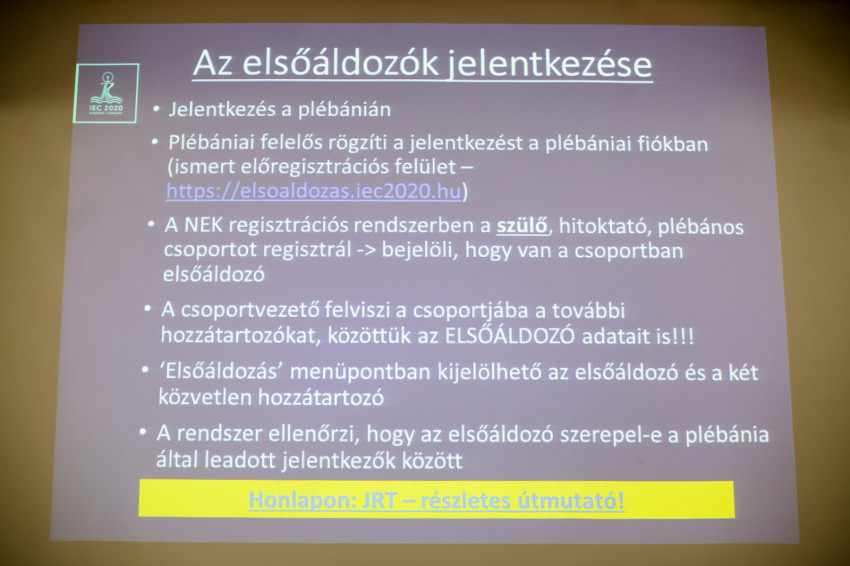 IEC 2020

Az elsőáldozók jelentkezése

• Jelentkezés a plébánián

• Plébániai felelős rögzíti a jelentkezést a plébániai fiókban (ismert előregisztrációs felület – https://elsoaldozas.iec2020.hu)

• A NEK regisztrációs rendszerben a szülő, hitoktató, plébános csoportot regisztrál -> bejelöli, hogy van a csoportban elsőáldozó

• A csoportvezető felviszi a csoportjába a további hozzátartozókat, közöttük az ELSŐÁLDOZÓ adatait is!!!

• 'Elsőáldozás' menüpontban kijelölhető az elsőáldozó és a két közvetlen hozzátartozó

• A rendszer ellenőrzi, hogy az elsőáldozó szerepel-e a plébánia által leadott jelentkezők között

Honlapon: JRT – részletes útmutató!